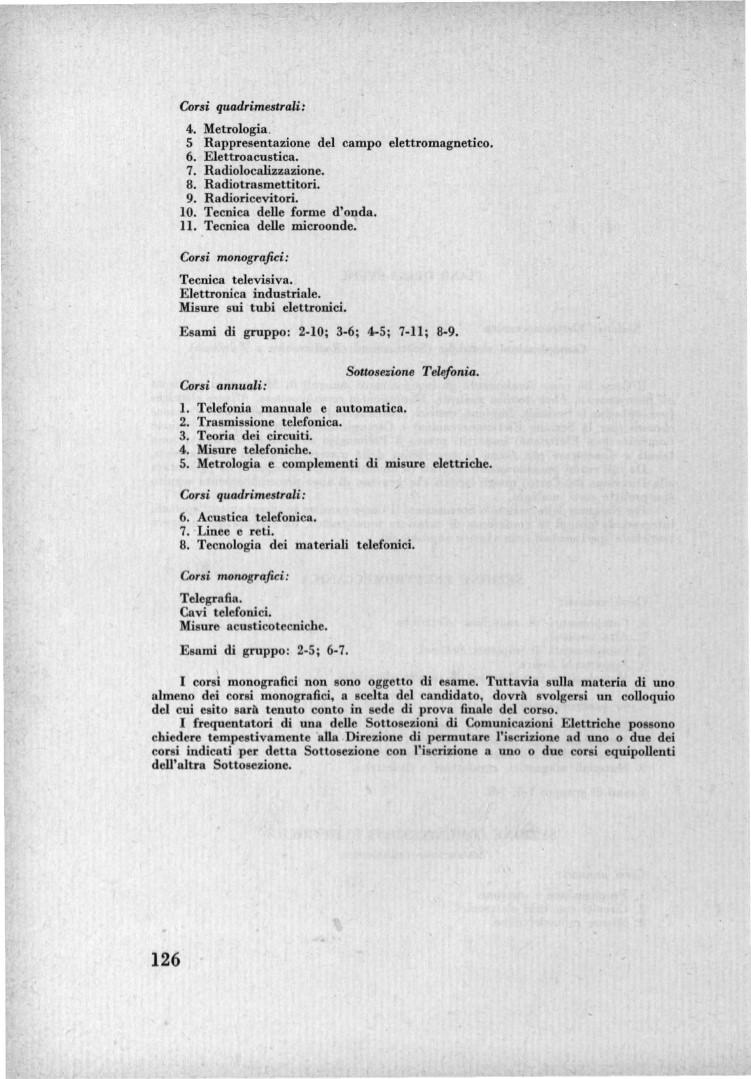 Corsi quadrimestrali:

4. Metrologia.
5 Rappresentazione del campo elettromagnetico.
6. Elettroacustica.
7. Radiolocalizzazione.
8. Radiotrasmettitori.
9. Radioricevitori.
10. Tecnica delle forme d'onda.
11. Tecnica delle microonde.

Corsi monografici:

Tecnica televisiva.
Elettronica industriale.
Misure sui tubi elettronici.

Esami di gruppo: 2-10; 3-6; 4-5; 7-11; 8-9.

Sottosezione Telefonia.

Corsi annuali:

1. Telefonia manuale e automatica.
2. Trasmissione telefonica.
3. Teoria dei circuiti.
4. Misure telefoniche.
5. Metrologia e complementi di misure elettriche.

Corsi quadrimestrali:

6. Acustica telefonica.
7. Linee e reti.
8. Tecnologia dei materiali telefonici.

Corsi monografici:

Telegrafia.
Cavi telefonici.
Misure acusticotecniche.

Esami di gruppo: 2-5; 6-7.

I corsi monografici non sono oggetto di esame. Tuttavia sulla materia di uno almeno dei corsi monografici, a scelta del candidato, dovrà svolgersi un colloquio del cui esito sarà tenuto conto in sede di prova finale del corso.

I frequentatori di una delle Sottosezioni di Comunicazioni Elettriche possono chiedere tempestivamente alla Direzione di permutare l'iscrizione ad uno o due dei corsi indicati per detta Sottosezione con l'iscrizione a uno o due corsi equipollenti dell'altra Sottosezione.

126